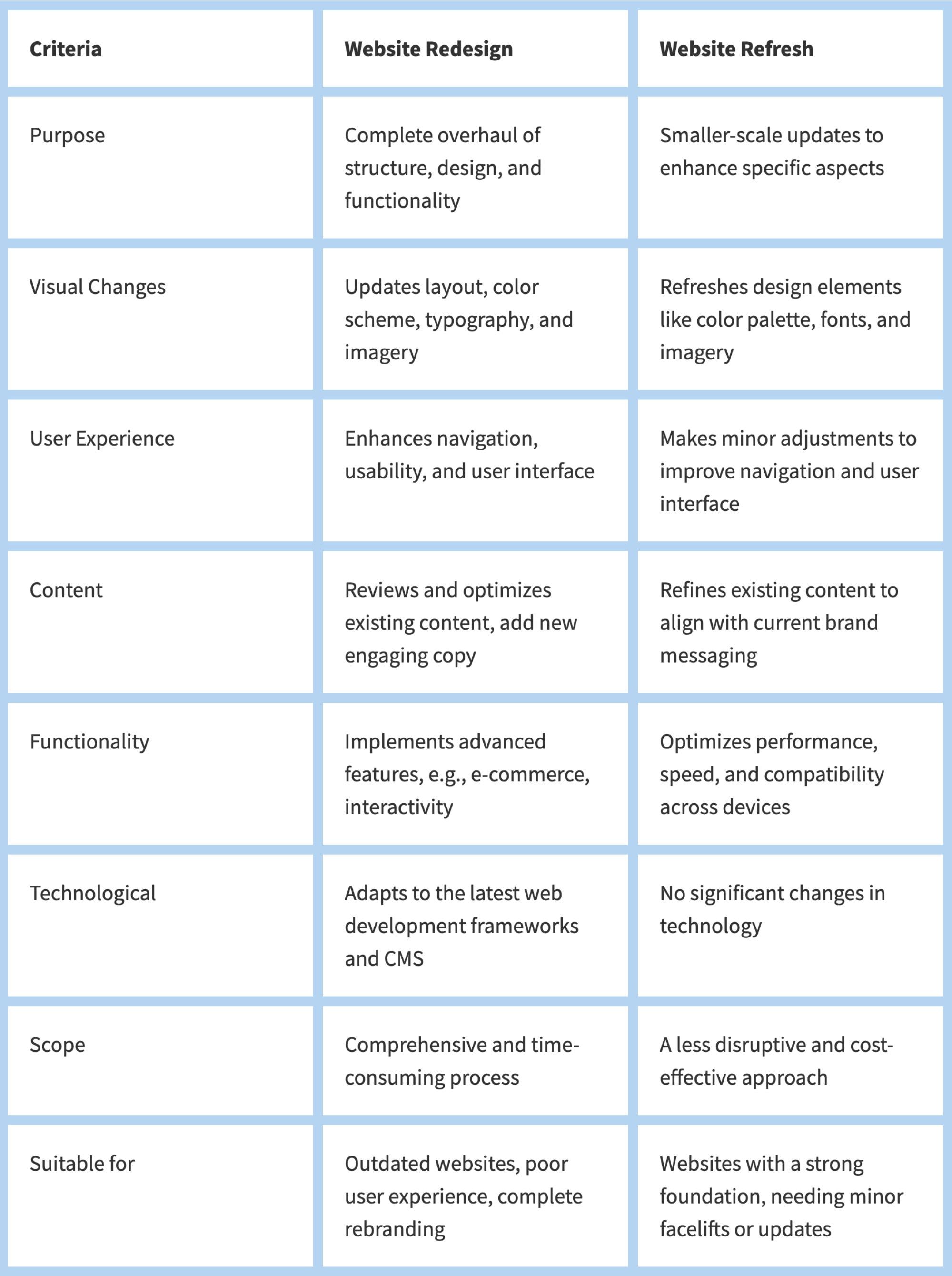 | Criteria | Website Redesign | Website Refresh |
|---|---|---|
| Purpose | Complete overhaul of structure, design, and functionality | Smaller-scale updates to enhance specific aspects |
| Visual Changes | Updates layout, color scheme, typography, and imagery | Refreshes design elements like color palette, fonts, and imagery |
| User Experience | Enhances navigation, usability, and user interface | Makes minor adjustments to improve navigation and user interface |
| Content | Reviews and optimizes existing content, add new engaging copy | Refines existing content to align with current brand messaging |
| Functionality | Implements advanced features, e.g., e-commerce, interactivity | Optimizes performance, speed, and compatibility across devices |
| Technological | Adapts to the latest web development frameworks and CMS | No significant changes in technology |
| Scope | Comprehensive and time-consuming process | A less disruptive and cost-effective approach |
| Suitable for | Outdated websites, poor user experience, complete rebranding | Websites with a strong foundation, needing minor facelifts or updates |